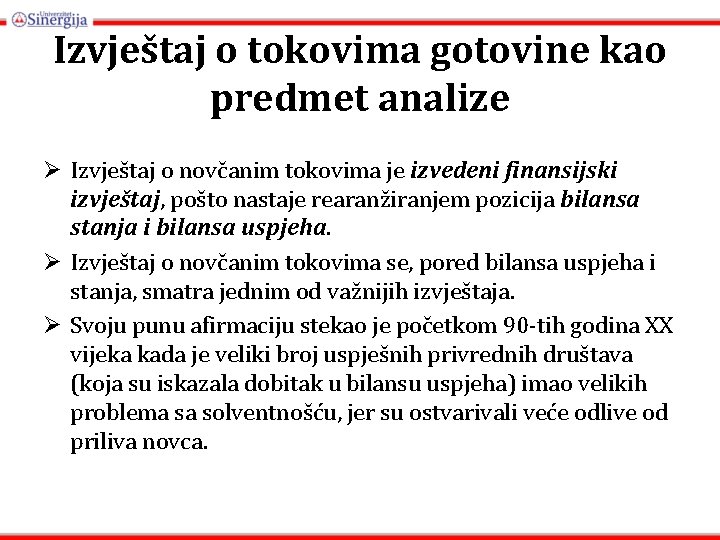 Univerzitet Sinergija

Izvještaj o tokovima gotovine kao predmet analize

➢ Izvještaj o novčanim tokovima je izvedeni finansijski izvještaj, pošto nastaje rearanžiranjem pozicija bilansa stanja i bilansa uspjeha.

➢ Izvještaj o novčanim tokovima se, pored bilansa uspjeha i stanja, smatra jednim od važnijih izvještaja.

➢ Svoju punu afirmaciju stekao je početkom 90-tih godina XX vijeka kada je veliki broj uspješnih privrednih društava (koja su iskazala dobitak u bilansu uspjeha) imao velikih problema sa solventnošću, jer su ostvarivali veće odlive od priliva novca.